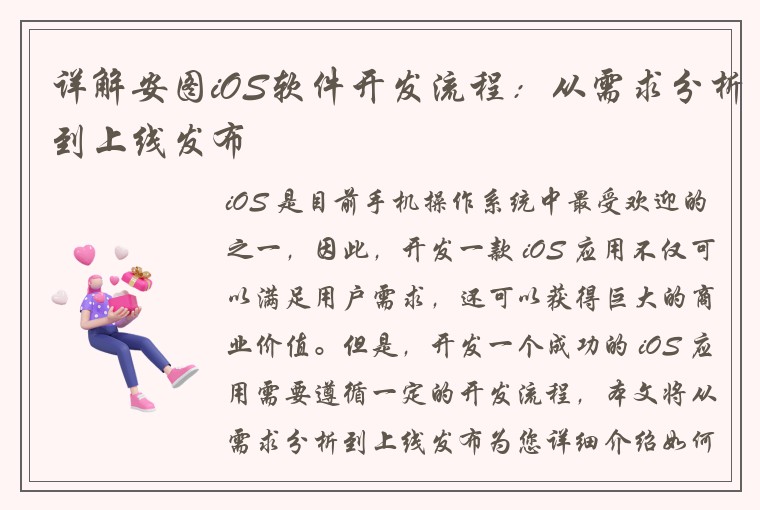 详解安图iOS软件开发流程：从需求分析到上线发布

iOS 是目前手机操作系统中最受欢迎的之一，因此，开发一款 iOS 应用不仅可以满足用户需求，还可以获得巨大的商业价值。但是，开发一个成功的 iOS 应用需要遵循一定的开发流程，本文将从需求分析到上线发布为您详细介绍如何